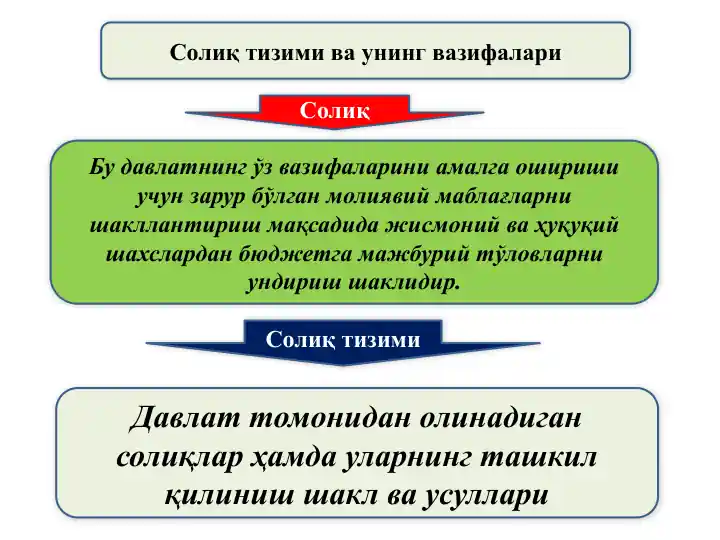 Солиқ тизими ва унинг вазифалари

Солиқ

Бу давлатнинг ўз вазифаларини амалга ошириши учун зарур бўлган молиявий маблағларни шакллантириш мақсадида жисмоний ва ҳуқуқий шахслардан бюджетга мажбурий тўловларни ундириш шаклидир.

Солиқ тизими

Давлат томонидан олинадиган солиқлар ҳамда уларнинг ташкил қилиниш шакл ва усуллари